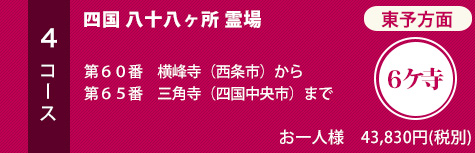 4コース

四国 八十八ヶ所 霊場

東予方面

第６０番　横峰寺（西条市）から
第６５番　三角寺（四国中央市）まで

6ケ寺

お一人様　43,830円(税別)